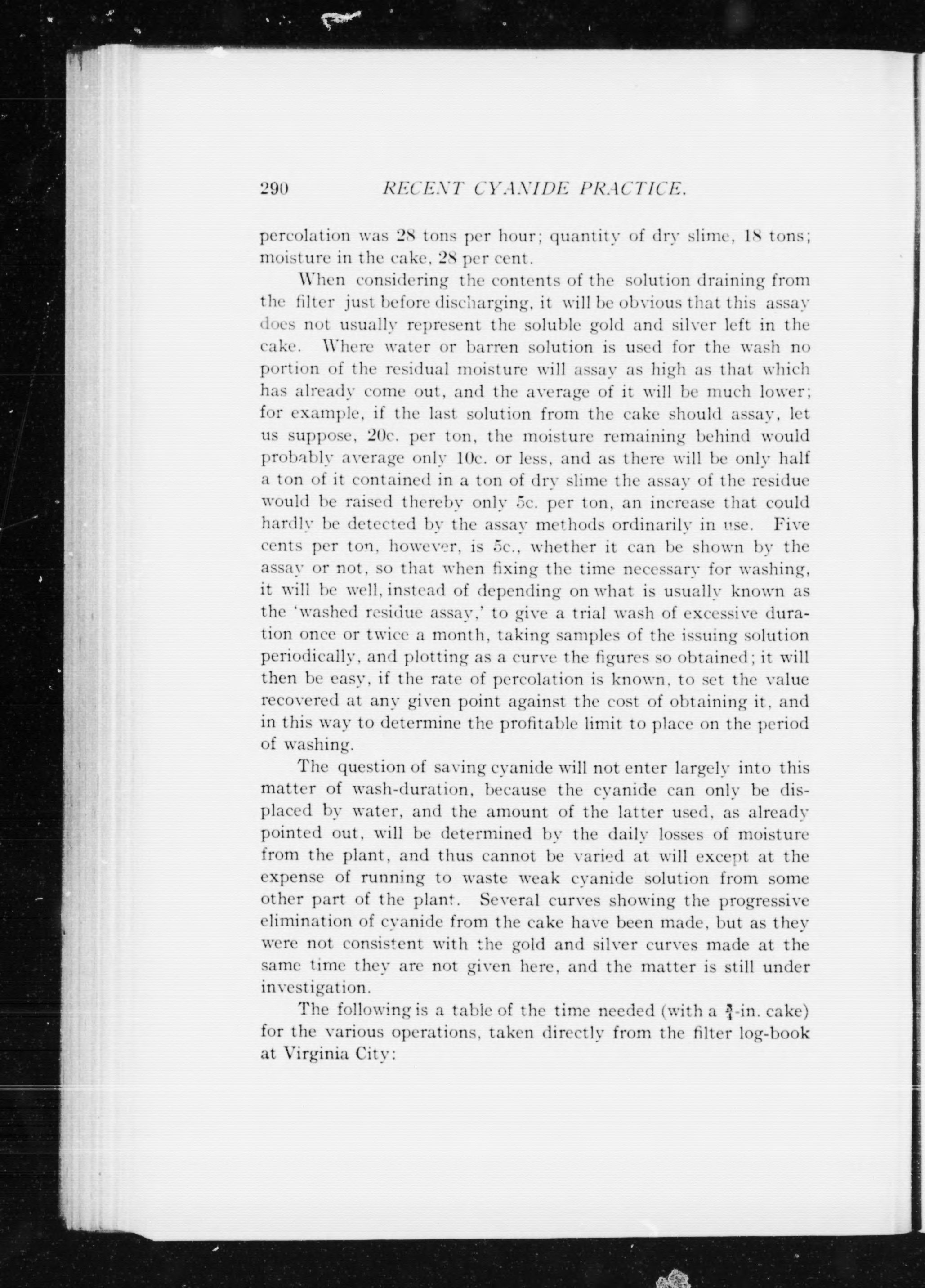 290 RECENT CYANIDE PRACTICE.

percolation was 28 tons per hour; quantity of dry slime, 18 tons; moisture in the cake, 28 per cent.

When considering the contents of the solution draining from the filter just before discharging, it will be obvious that this assay does not usually represent the soluble gold and silver left in the cake. Where water or barren solution is used for the wash no portion of the residual moisture will assay as high as that which has already come out, and the average of it will be much lower; for example, if the last solution from the cake should assay, let us suppose, 20c. per ton, the moisture remaining behind would probably average only 10c. or less, and as there will be only half a ton of it contained in a ton of dry slime the assay of the residue would be raised thereby only 5c. per ton, an increase that could hardly be detected by the assay methods ordinarily in use. Five cents per ton, however, is 5c., whether it can be shown by the assay or not, so that when fixing the time necessary for washing, it will be well, instead of depending on what is usually known as the 'washed residue assay,' to give a trial wash of excessive duration once or twice a month, taking samples of the issuing solution periodically, and plotting as a curve the figures so obtained; it will then be easy, if the rate of percolation is known, to set the value recovered at any given point against the cost of obtaining it, and in this way to determine the profitable limit to place on the period of washing.

The question of saving cyanide will not enter largely into this matter of wash-duration, because the cyanide can only be displaced by water, and the amount of the latter used, as already pointed out, will be determined by the daily losses of moisture from the plant, and thus cannot be varied at will except at the expense of running to waste weak cyanide solution from some other part of the plant. Several curves showing the progressive elimination of cyanide from the cake have been made, but as they were not consistent with the gold and silver curves made at the same time they are not given here, and the matter is still under investigation.

The following is a table of the time needed (with a $\frac{3}{4}$-in. cake) for the various operations, taken directly from the filter log-book at Virginia City: